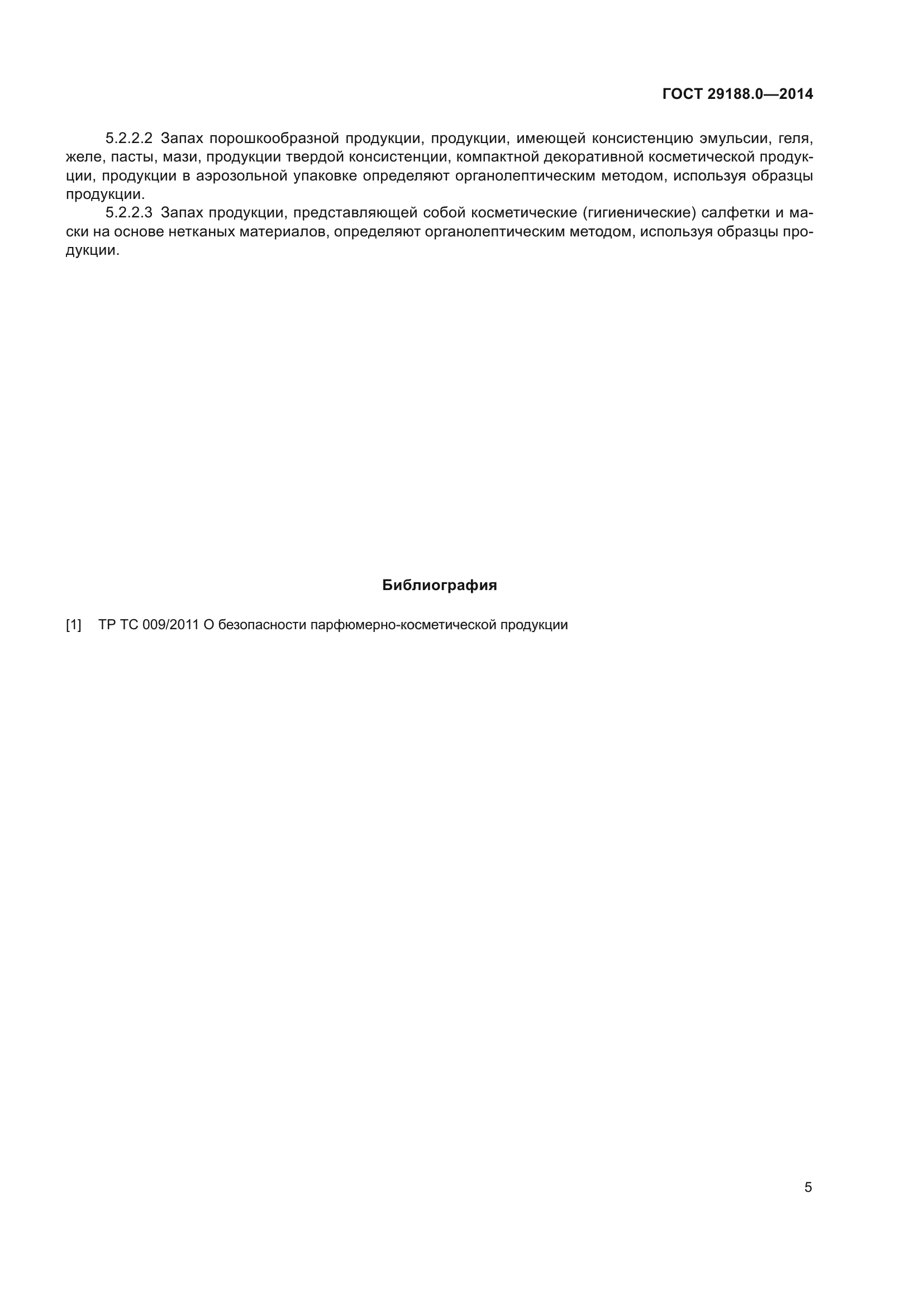 ГОСТ 29188.0—2014

5.2.2.2 Запах порошкообразной продукции, продукции, имеющей консистенцию эмульсии, геля, желе, пасты, мази, продукции твердой консистенции, компактной декоративной косметической продукции, продукции в аэрозольной упаковке определяют органолептическим методом, используя образцы продукции.

5.2.2.3 Запах продукции, представляющей собой косметические (гигиенические) салфетки и маски на основе нетканых материалов, определяют органолептическим методом, используя образцы продукции.

Библиография

[1] ТР ТС 009/2011 О безопасности парфюмерно-косметической продукции

5